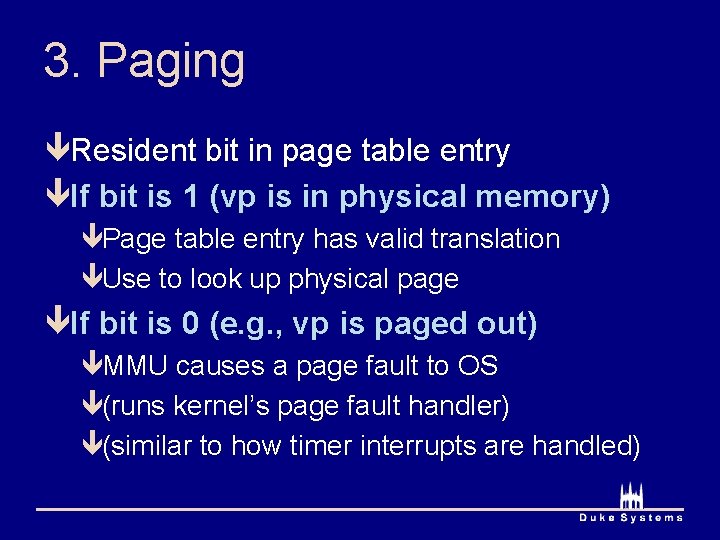 3. Paging

Resident bit in page table entry

If bit is 1 (vp is in physical memory)

Page table entry has valid translation

Use to look up physical page

If bit is 0 (e.g., vp is paged out)

MMU causes a page fault to OS

(runs kernel's page fault handler)

(similar to how timer interrupts are handled)

Duke Systems